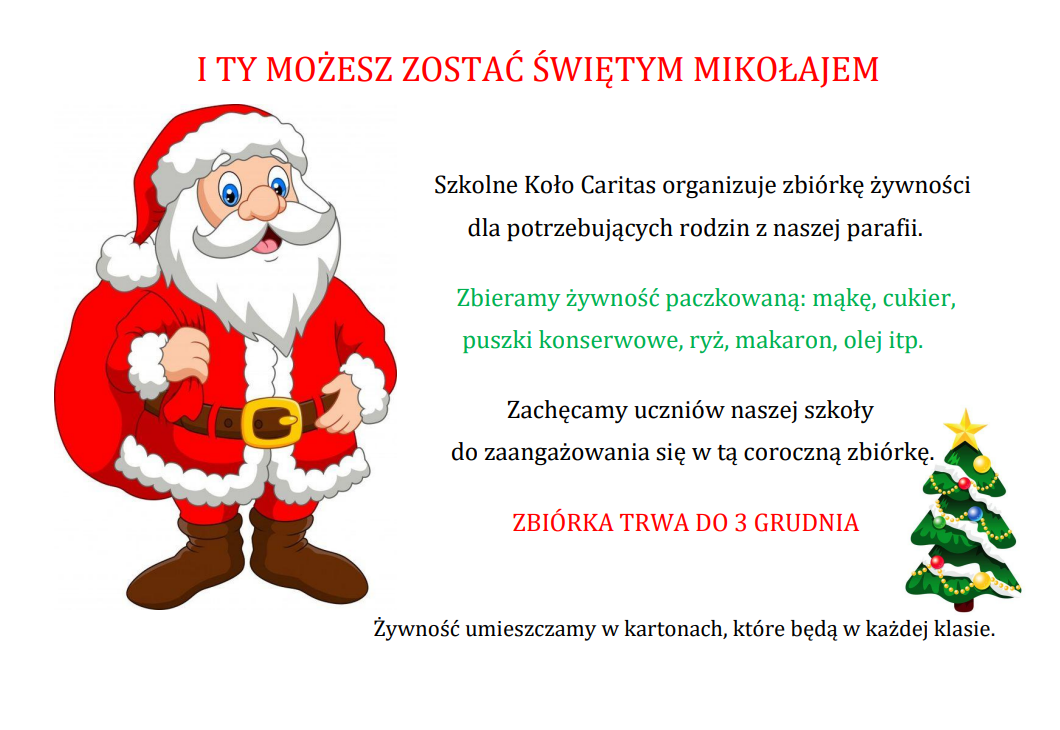 I TY MOŻESZ ZOSTAĆ ŚWIĘTYM MIKOŁAJEM

Szkolne Koło Caritas organizuje zbiórkę żywności dla potrzebujących rodzin z naszej parafii.

Zbieramy żywność paczkowaną: mąkę, cukier, puszki konserwowe, ryż, makaron, olej itp.

Zachęcamy uczniów naszej szkoły do zaangażowania się w tą coroczną zbiórkę.

ZBIÓRKA TRWA DO 3 GRUDNIA

Żywność umieszczamy w kartonach, które będą w każdej klasie.